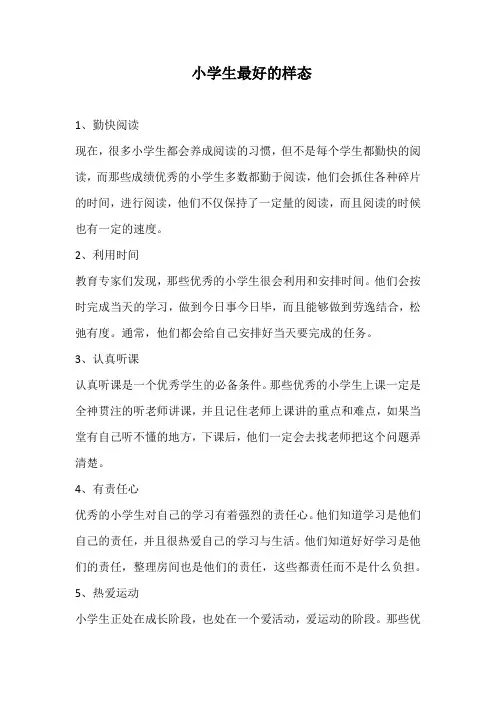 小学生最好的样态

1、勤快阅读

现在，很多小学生都会养成阅读的习惯，但不是每个学生都勤快的阅读，而那些成绩优秀的小学生多数都勤于阅读，他们会抓住各种碎片的时间，进行阅读，他们不仅保持了一定量的阅读，而且阅读的时候也有一定的速度。

2、利用时间

教育专家们发现，那些优秀的小学生很会利用和安排时间。他们会按时完成当天的学习，做到今日事今日毕，而且能够做到劳逸结合，松弛有度。通常，他们都会给自己安排好当天要完成的任务。

3、认真听课

认真听课是一个优秀学生的必备条件。那些优秀的小学生上课一定是全神贯注的听老师讲课，并且记住老师上课讲的重点和难点，如果当堂有自己听不懂的地方，下课后，他们一定会去找老师把这个问题弄清楚。

4、有责任心

优秀的小学生对自己的学习有着强烈的责任心。他们知道学习是他们自己的责任，并且很热爱自己的学习与生活。他们知道好好学习是他们的责任，整理房间也是他们的责任，这些都责任而不是什么负担。

5、热爱运动

小学生正处在成长阶段，也处在一个爱活动，爱运动的阶段。那些优